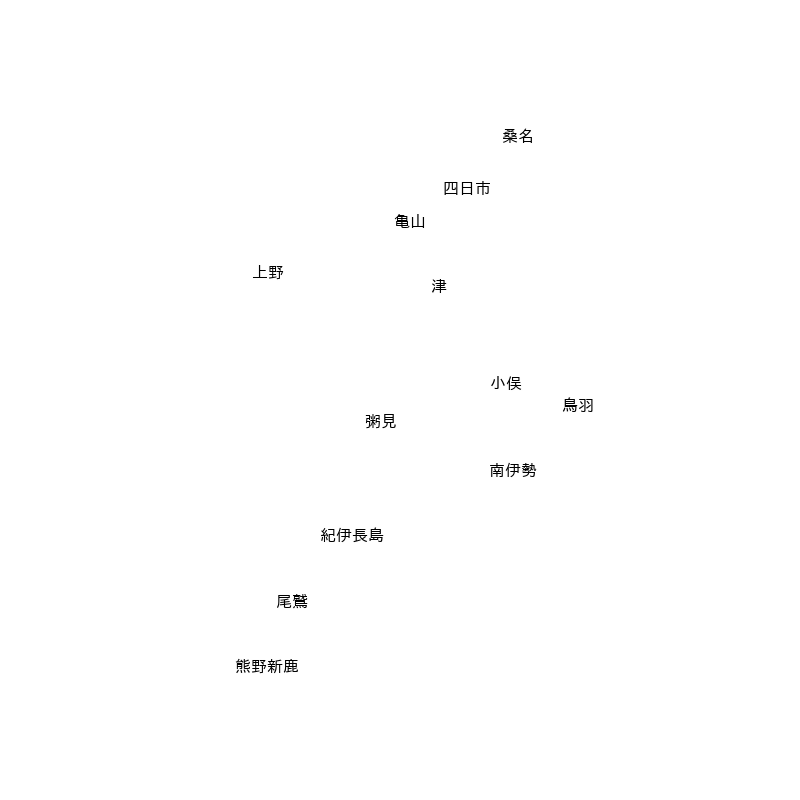 桑名

四日市

亀山

上野

津

小俣

鳥羽

粥見

南伊勢

紀伊長島

尾鷲

熊野新鹿